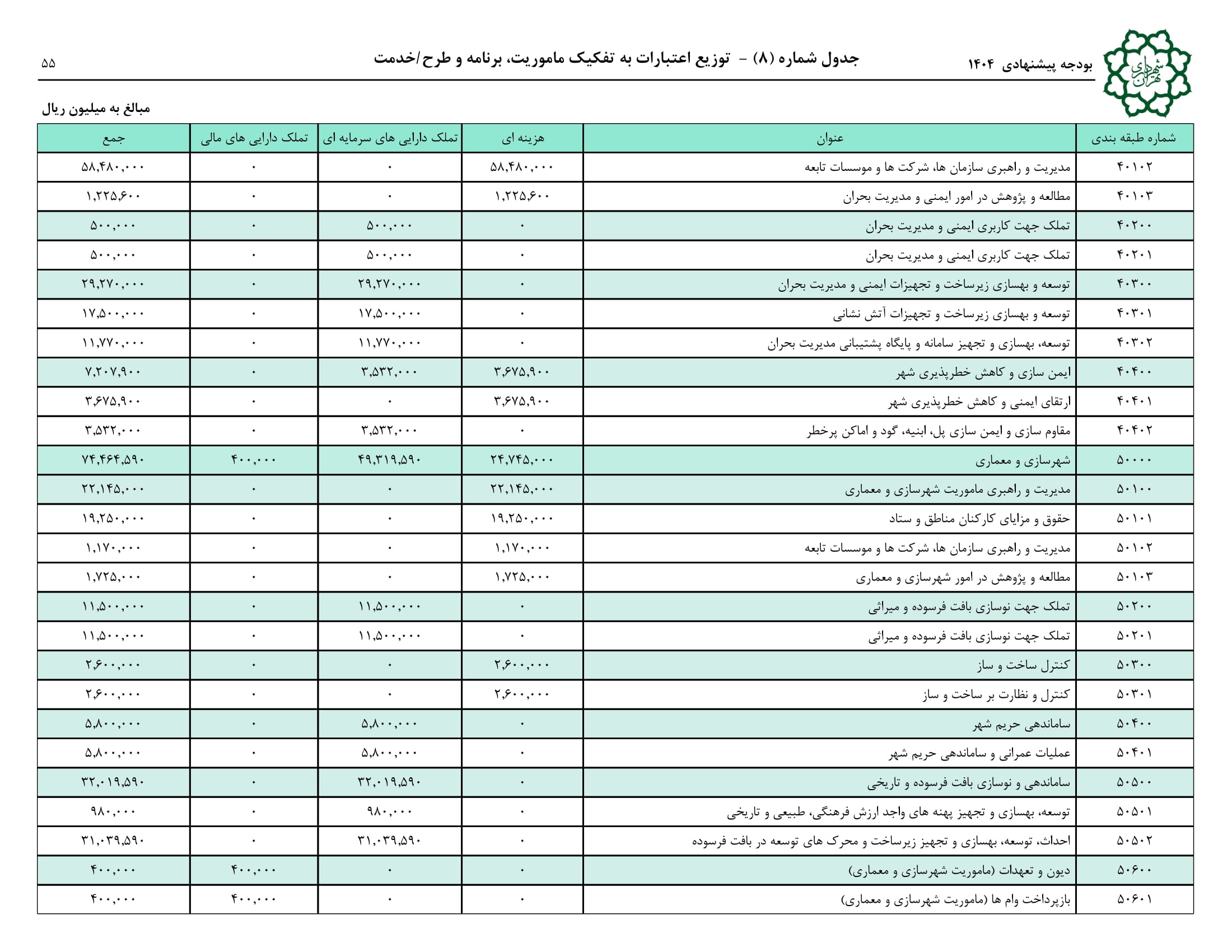 شهرداری تهران

بودجه پیشنهادی ۱۴۰۴

جدول شماره (۸) - توزیع اعتبارات به تفکیک ماموریت، برنامه و طرح/خدمت

۵۵

مبالغ به میلیون ریال

| شماره طبقه بندی | عنوان | هزینه ای | تملک دارایی های سرمایه ای | تملک دارایی های مالی | جمع |
|---|---|---|---|---|---|
| ۴۰۱۰۲ | مدیریت و راهبری سازمان ها، شرکت ها و موسسات تابعه | ۵۸,۴۸۰,۰۰۰ | ۰ | ۰ | ۵۸,۴۸۰,۰۰۰ |
| ۴۰۱۰۳ | مطالعه و پژوهش در امور ایمنی و مدیریت بحران | ۱,۲۲۵,۶۰۰ | ۰ | ۰ | ۱,۲۲۵,۶۰۰ |
| ۴۰۲۰۰ | تملک جهت کاربری ایمنی و مدیریت بحران | ۰ | ۵۰۰,۰۰۰ | ۰ | ۵۰۰,۰۰۰ |
| ۴۰۲۰۱ | تملک جهت کاربری ایمنی و مدیریت بحران | ۰ | ۵۰۰,۰۰۰ | ۰ | ۵۰۰,۰۰۰ |
| ۴۰۳۰۰ | توسعه و بهسازی زیرساخت و تجهیزات ایمنی و مدیریت بحران | ۰ | ۲۹,۲۷۰,۰۰۰ | ۰ | ۲۹,۲۷۰,۰۰۰ |
| ۴۰۳۰۱ | توسعه و بهسازی زیرساخت و تجهیزات آتش نشانی | ۰ | ۱۷,۵۰۰,۰۰۰ | ۰ | ۱۷,۵۰۰,۰۰۰ |
| ۴۰۳۰۲ | توسعه، بهسازی و تجهیز سامانه و پایگاه پشتیبانی مدیریت بحران | ۰ | ۱۱,۷۷۰,۰۰۰ | ۰ | ۱۱,۷۷۰,۰۰۰ |
| ۴۰۴۰۰ | ایمن سازی و کاهش خطرپذیری شهر | ۳,۶۷۵,۹۰۰ | ۳,۵۳۲,۰۰۰ | ۰ | ۷,۲۰۷,۹۰۰ |
| ۴۰۴۰۱ | ارتقای ایمنی و کاهش خطرپذیری شهر | ۳,۶۷۵,۹۰۰ | ۰ | ۰ | ۳,۶۷۵,۹۰۰ |
| ۴۰۴۰۲ | مقاوم سازی و ایمن سازی پل، ابنیه، گود و اماکن پرخطر | ۰ | ۳,۵۳۲,۰۰۰ | ۰ | ۳,۵۳۲,۰۰۰ |
| ۵۰۰۰۰ | شهرسازی و معماری | ۲۴,۷۴۵,۰۰۰ | ۴۹,۳۱۹,۵۹۰ | ۴۰۰,۰۰۰ | ۷۴,۴۶۴,۵۹۰ |
| ۵۰۱۰۰ | مدیریت و راهبری ماموریت شهرسازی و معماری | ۲۲,۱۴۵,۰۰۰ | ۰ | ۰ | ۲۲,۱۴۵,۰۰۰ |
| ۵۰۱۰۱ | حقوق و مزایای کارکنان مناطق و ستاد | ۱۹,۲۵۰,۰۰۰ | ۰ | ۰ | ۱۹,۲۵۰,۰۰۰ |
| ۵۰۱۰۲ | مدیریت و راهبری سازمان ها، شرکت ها و موسسات تابعه | ۱,۱۷۰,۰۰۰ | ۰ | ۰ | ۱,۱۷۰,۰۰۰ |
| ۵۰۱۰۳ | مطالعه و پژوهش در امور شهرسازی و معماری | ۱,۷۲۵,۰۰۰ | ۰ | ۰ | ۱,۷۲۵,۰۰۰ |
| ۵۰۲۰۰ | تملک جهت نوسازی بافت فرسوده و میراثی | ۰ | ۱۱,۵۰۰,۰۰۰ | ۰ | ۱۱,۵۰۰,۰۰۰ |
| ۵۰۲۰۱ | تملک جهت نوسازی بافت فرسوده و میراثی | ۰ | ۱۱,۵۰۰,۰۰۰ | ۰ | ۱۱,۵۰۰,۰۰۰ |
| ۵۰۳۰۰ | کنترل ساخت و ساز | ۲,۶۰۰,۰۰۰ | ۰ | ۰ | ۲,۶۰۰,۰۰۰ |
| ۵۰۳۰۱ | کنترل و نظارت بر ساخت و ساز | ۲,۶۰۰,۰۰۰ | ۰ | ۰ | ۲,۶۰۰,۰۰۰ |
| ۵۰۴۰۰ | ساماندهی حریم شهر | ۰ | ۵,۸۰۰,۰۰۰ | ۰ | ۵,۸۰۰,۰۰۰ |
| ۵۰۴۰۱ | عملیات عمرانی و ساماندهی حریم شهر | ۰ | ۵,۸۰۰,۰۰۰ | ۰ | ۵,۸۰۰,۰۰۰ |
| ۵۰۵۰۰ | ساماندهی و نوسازی بافت فرسوده و تاریخی | ۰ | ۳۲,۰۱۹,۵۹۰ | ۰ | ۳۲,۰۱۹,۵۹۰ |
| ۵۰۵۰۱ | توسعه، بهسازی و تجهیز پهنه های واجد ارزش فرهنگی، طبیعی و تاریخی | ۰ | ۹۸۰,۰۰۰ | ۰ | ۹۸۰,۰۰۰ |
| ۵۰۵۰۲ | احداث، توسعه، بهسازی و تجهیز زیرساخت و محرک های توسعه در بافت فرسوده | ۰ | ۳۱,۰۳۹,۵۹۰ | ۰ | ۳۱,۰۳۹,۵۹۰ |
| ۵۰۶۰۰ | دیون و تعهدات (ماموریت شهرسازی و معماری) | ۰ | ۰ | ۴۰۰,۰۰۰ | ۴۰۰,۰۰۰ |
| ۵۰۶۰۱ | بازپرداخت وام ها (ماموریت شهرسازی و معماری) | ۰ | ۰ | ۴۰۰,۰۰۰ | ۴۰۰,۰۰۰ |